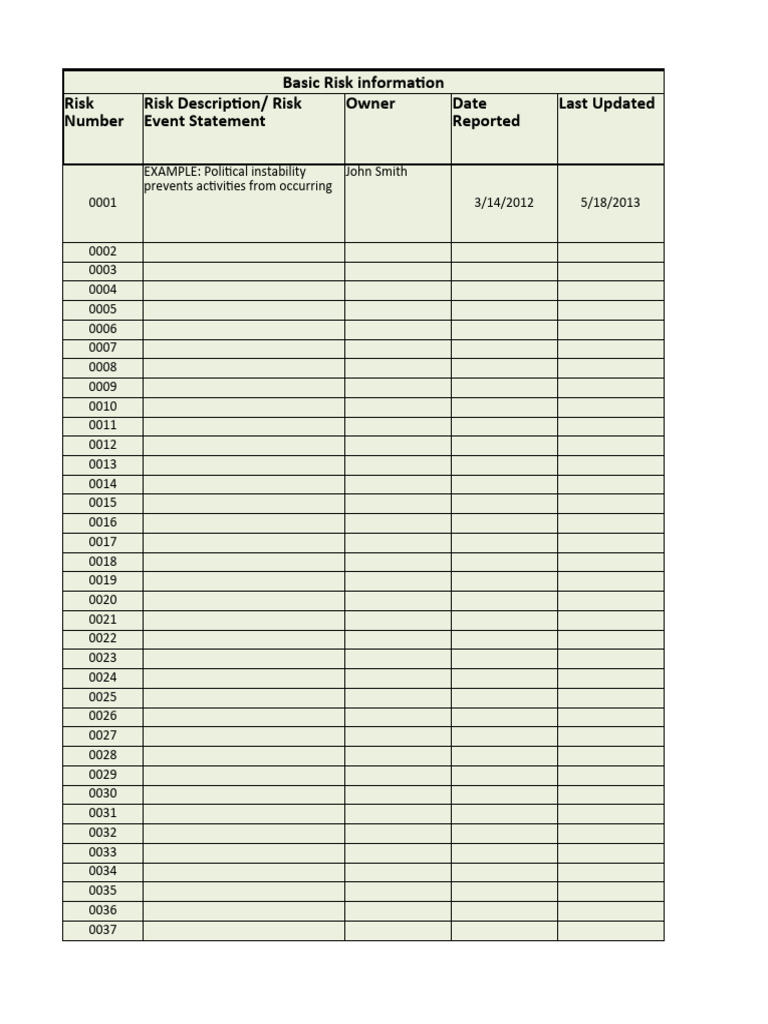 Basic Risk information

| Risk Number | Risk Description/ Risk Event Statement | Owner | Date Reported | Last Updated |
|---|---|---|---|---|
| 0001 | EXAMPLE: Political instability prevents activities from occurring | John Smith | 3/14/2012 | 5/18/2013 |
| 0002 | | | | |
| 0003 | | | | |
| 0004 | | | | |
| 0005 | | | | |
| 0006 | | | | |
| 0007 | | | | |
| 0008 | | | | |
| 0009 | | | | |
| 0010 | | | | |
| 0011 | | | | |
| 0012 | | | | |
| 0013 | | | | |
| 0014 | | | | |
| 0015 | | | | |
| 0016 | | | | |
| 0017 | | | | |
| 0018 | | | | |
| 0019 | | | | |
| 0020 | | | | |
| 0021 | | | | |
| 0022 | | | | |
| 0023 | | | | |
| 0024 | | | | |
| 0025 | | | | |
| 0026 | | | | |
| 0027 | | | | |
| 0028 | | | | |
| 0029 | | | | |
| 0030 | | | | |
| 0031 | | | | |
| 0032 | | | | |
| 0033 | | | | |
| 0034 | | | | |
| 0035 | | | | |
| 0036 | | | | |
| 0037 | | | | |